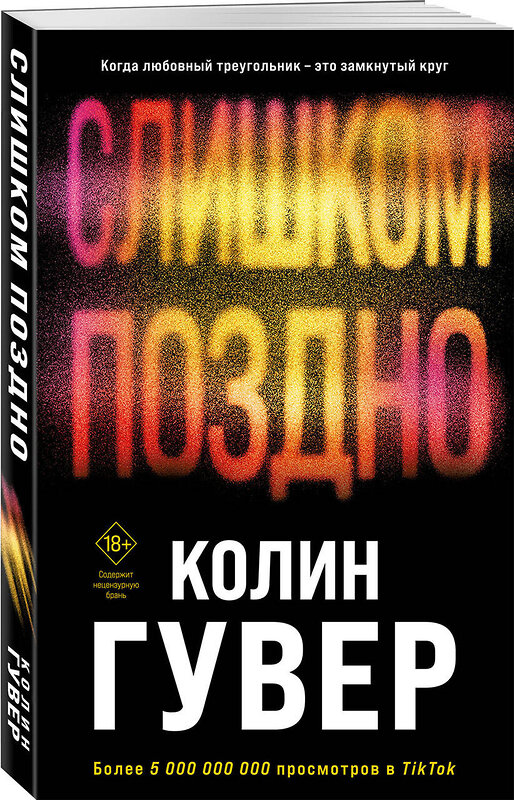 СЛИШКОМ ПОЗДНО

КОЛИН ГУВЕР

Когда любовный треугольник – это замкнутый круг

СЛИШКОМ ПОЗДНО

18+

Содержит нецензурную брань

КОЛИН ГУВЕР

Более 5 000 000 000 просмотров в TikTok